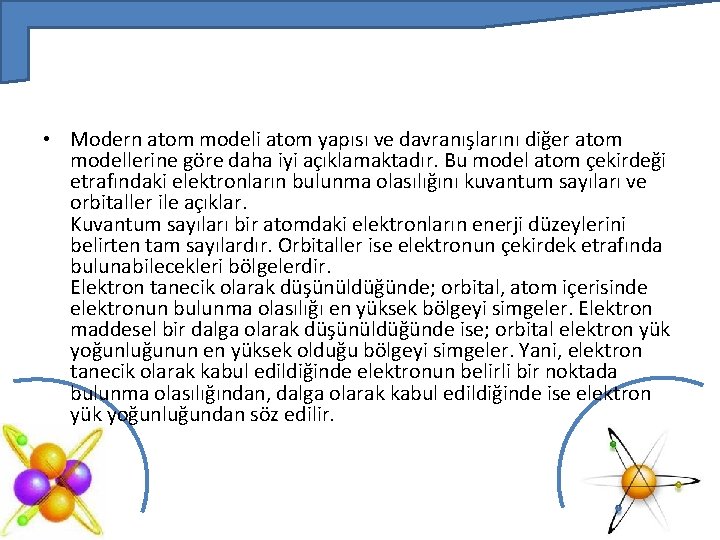 • Modern atom modeli atom yapısı ve davranışlarını diğer atom modellerine göre daha iyi açıklamaktadır. Bu model atom çekirdeği etrafındaki elektronların bulunma olasılığını kuvantum sayıları ve orbitaller ile açıklar.
Kuvantum sayıları bir atomdaki elektronların enerji düzeylerini belirten tam sayılardır. Orbitaller ise elektronun çekirdek etrafında bulunabilecekleri bölgelerdir.
Elektron tanecik olarak düşünüldüğünde; orbital, atom içerisinde elektronun bulunma olasılığı en yüksek bölgeyi simgeler. Elektron maddesel bir dalga olarak düşünüldüğünde ise; orbital elektron yük yoğunluğunun en yüksek olduğu bölgeyi simgeler. Yani, elektron tanecik olarak kabul edildiğinde elektronun belirli bir noktada bulunma olasılığından, dalga olarak kabul edildiğinde ise elektron yük yoğunluğundan söz edilir.